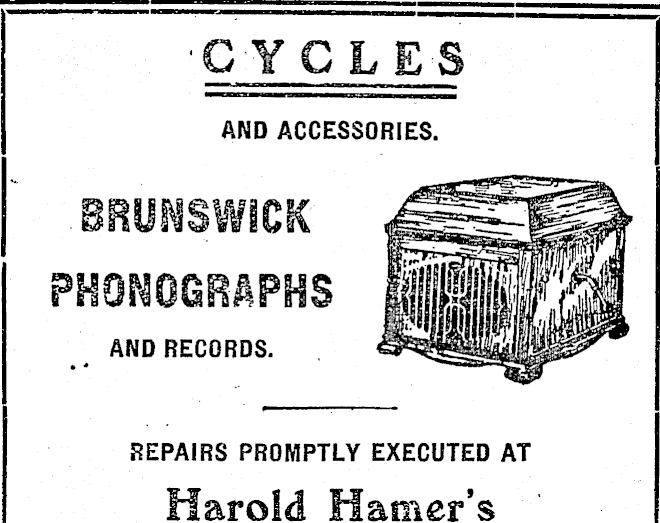 CYCLES

AND ACCESSORIES.

BRUNSWICK

PHONOGRAPHS

AND RECORDS.

REPAIRS PROMPTLY EXECUTED AT

Harold Hamer's